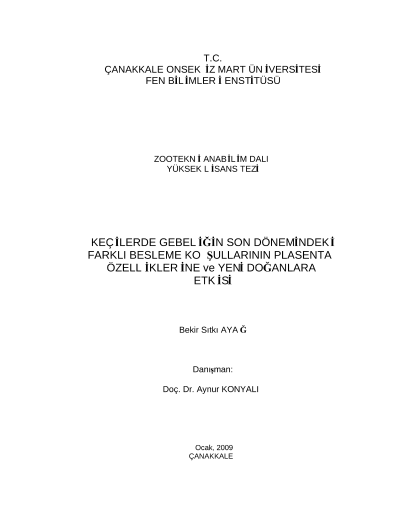 T.C.
ÇANAKKALE ONSEK İZ MART ÜN İVERSİTESİ
FEN BİL İMLER İ ENSTİTÜSÜ

ZOOTEKN İ ANABİL İM DALI
YÜKSEK L İSANS TEZİ

KEÇ İLERDE GEBEL İĞİN SON DÖNEMİNDEK İ
FARKLI BESLEME KO ŞULLARININ PLASENTA
ÖZELL İKLER İNE ve YENİ DOĞANLARA
ETK İSİ

Bekir Sıtkı AYA Ğ

Danışman:

Doç. Dr. Aynur KONYALI

Ocak, 2009
ÇANAKKALE